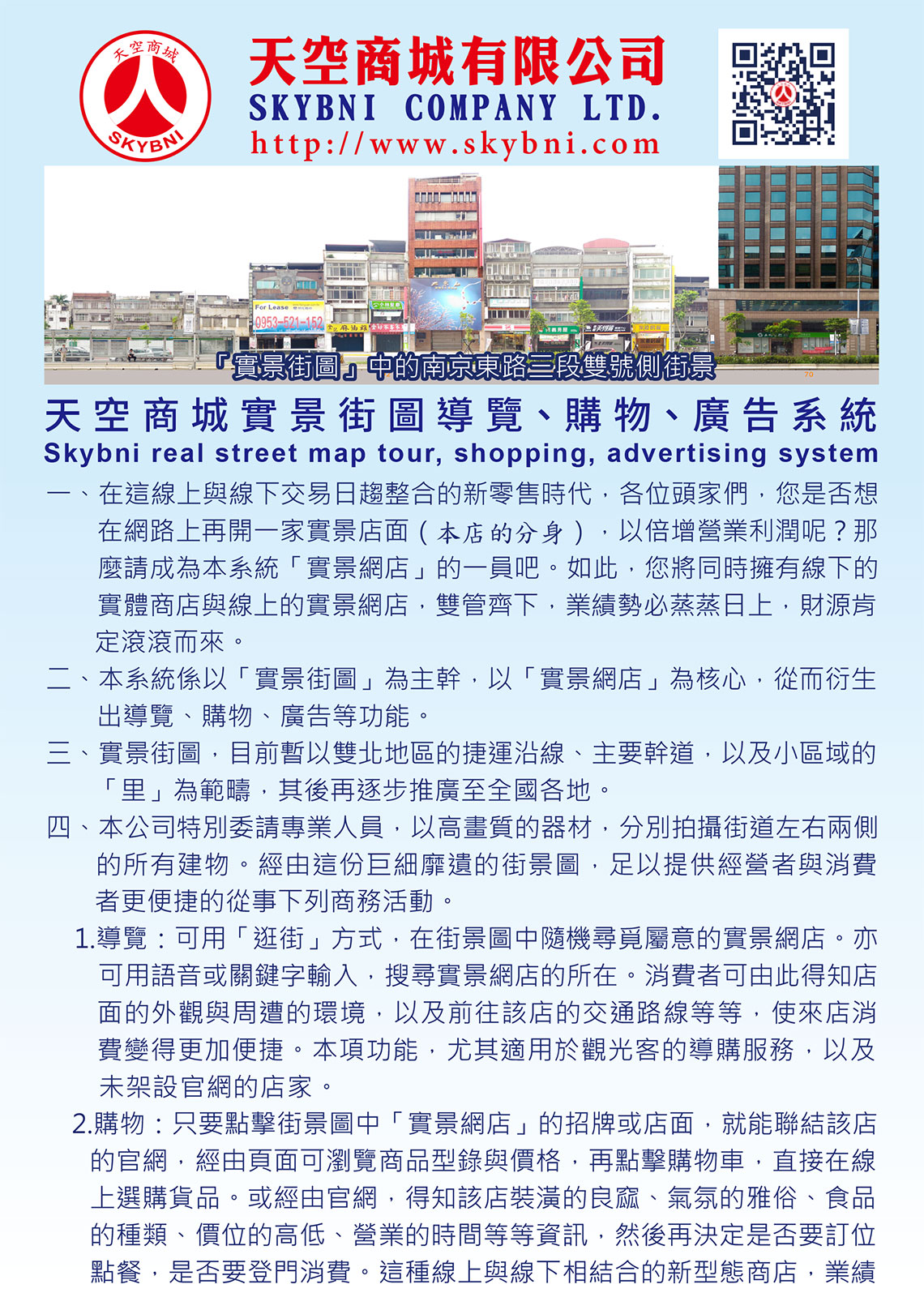 天空商城
SKYBNI

天空商城有限公司
SKYBNI COMPANY LTD.
http://www.skybni.com

For Lease
0953-521-152

「實景街圖」中的南京東路三段雙號側街景

天空商城實景街圖導覽、購物、廣告系統
Skybni real street map tour, shopping, advertising system

一、在這線上與線下交易日趨整合的新零售時代，各位頭家們，您是否想在網路上再開一家實景店面（本店的分身），以倍增營業利潤呢？那麼請成為本系統「實景網店」的一員吧。如此，您將同時擁有線下的實體商店與線上的實景網店，雙管齊下，業績勢必蒸蒸日上，財源肯定滾滾而來。

二、本系統係以「實景街圖」為主幹，以「實景網店」為核心，從而衍生出導覽、購物、廣告等功能。

三、實景街圖，目前暫以雙北地區的捷運沿線、主要幹道，以及小區域的「里」為範疇，其後再逐步推廣至全國各地。

四、本公司特別委請專業人員，以高畫質的器材，分別拍攝街道左右兩側的所有建物。經由這份巨細靡遺的街景圖，足以提供經營者與消費者更便捷的從事下列商務活動。

1.導覽：可用「逛街」方式，在街景圖中隨機尋覓屬意的實景網店。亦可用語音或關鍵字輸入，搜尋實景網店的所在。消費者可由此得知店面的外觀與周遭的環境，以及前往該店的交通路線等等，使來店消費變得更加便捷。本項功能，尤其適用於觀光客的導購服務，以及未架設官網的店家。

2.購物：只要點擊街景圖中「實景網店」的招牌或店面，就能聯結該店的官網，經由頁面可瀏覽商品型錄與價格，再點擊購物車，直接在線上選購貨品。或經由官網，得知該店裝潢的良窳、氣氛的雅俗、食品的種類、價位的高低、營業的時間等等資訊，然後再決定是否要訂位點餐，是否要登門消費。這種線上與線下相結合的新型態商店，業績